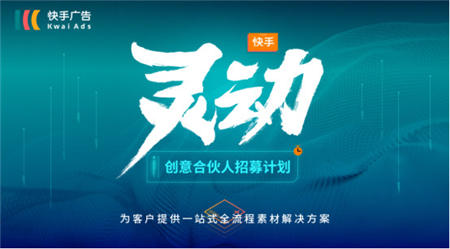 快手广告
Kwai Ads

快手
灵动
创意合伙人招募计划

为客户提供一站式全流程素材解决方案